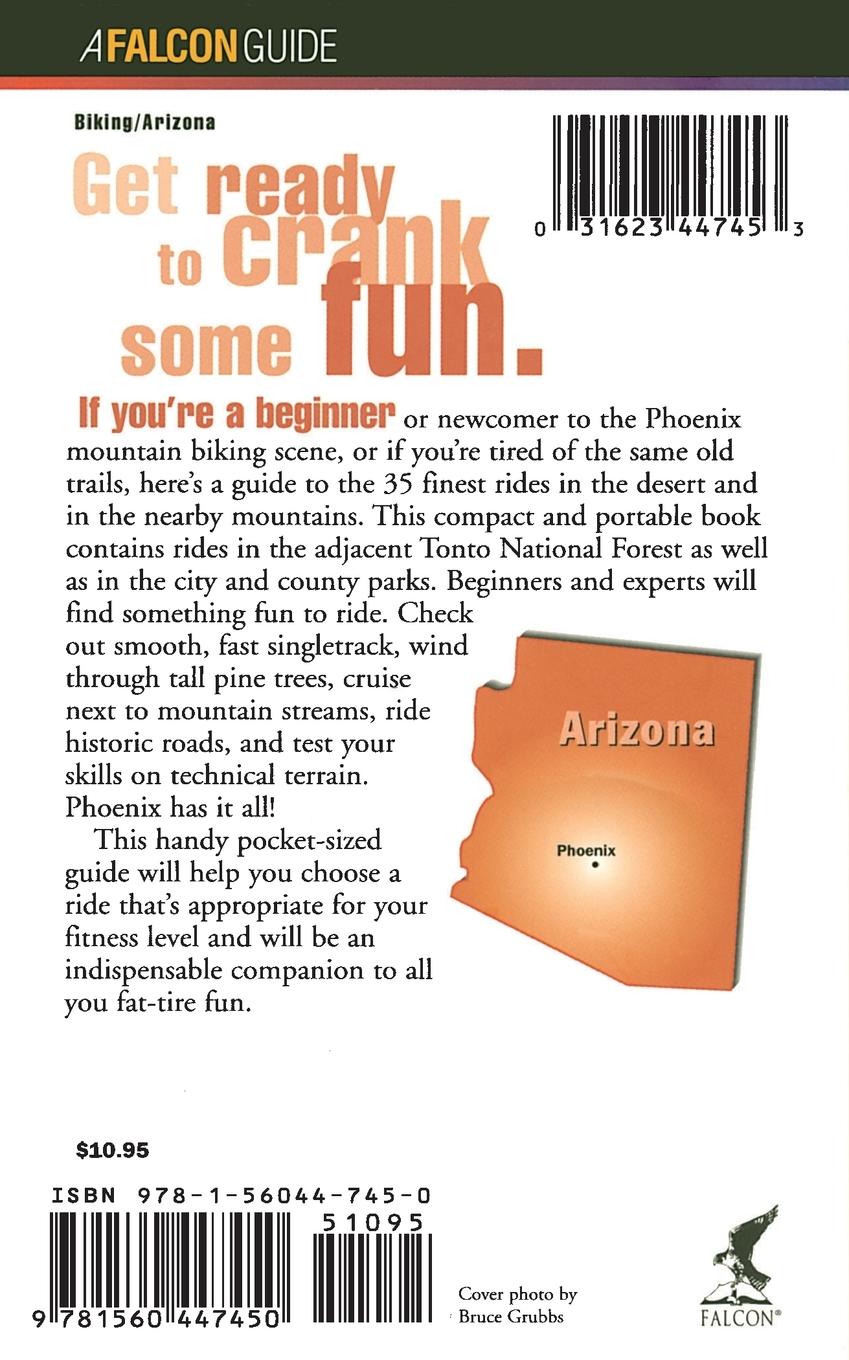 A FALCON GUIDE

Biking/Arizona

0 31623 44745 3

Get ready to crank some fun.

If you're a beginner or newcomer to the Phoenix mountain biking scene, or if you're tired of the same old trails, here's a guide to the 35 finest rides in the desert and in the nearby mountains. This compact and portable book contains rides in the adjacent Tonto National Forest as well as in the city and county parks. Beginners and experts will find something fun to ride. Check out smooth, fast singletrack, wind through tall pine trees, cruise next to mountain streams, ride historic roads, and test your skills on technical terrain. Phoenix has it all!

This handy pocket-sized guide will help you choose a ride that's appropriate for your fitness level and will be an indispensable companion to all you fat-tire fun.

Arizona

Phoenix

$10.95

ISBN 978-1-56044-745-0

51095

9 781560 447450

Cover photo by Bruce Grubbs

FALCON®